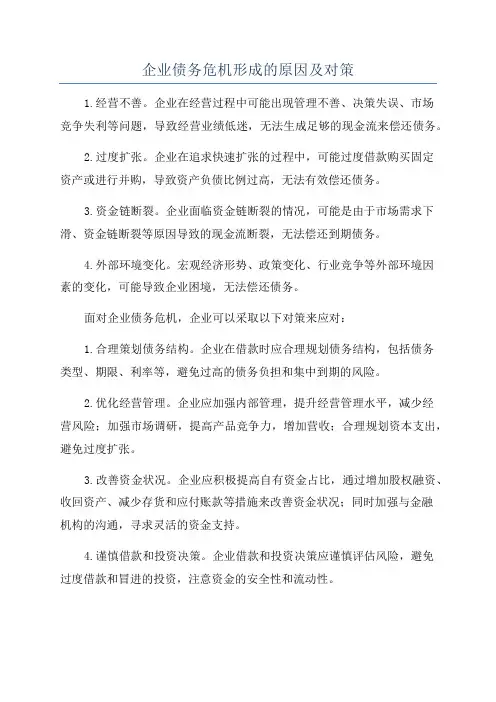 企业债务危机形成的原因及对策

1.经营不善。企业在经营过程中可能出现管理不善、决策失误、市场竞争失利等问题，导致经营业绩低迷，无法生成足够的现金流来偿还债务。

2.过度扩张。企业在追求快速扩张的过程中，可能过度借款购买固定资产或进行并购，导致资产负债比例过高，无法有效偿还债务。

3.资金链断裂。企业面临资金链断裂的情况，可能是由于市场需求下滑、资金链断裂等原因导致的现金流断裂，无法偿还到期债务。

4.外部环境变化。宏观经济形势、政策变化、行业竞争等外部环境因素的变化，可能导致企业困境，无法偿还债务。

面对企业债务危机，企业可以采取以下对策来应对：

1.合理策划债务结构。企业在借款时应合理规划债务结构，包括债务类型、期限、利率等，避免过高的债务负担和集中到期的风险。

2.优化经营管理。企业应加强内部管理，提升经营管理水平，减少经营风险；加强市场调研，提高产品竞争力，增加营收；合理规划资本支出，避免过度扩张。

3.改善资金状况。企业应积极提高自有资金占比，通过增加股权融资、收回资产、减少存货和应付账款等措施来改善资金状况；同时加强与金融机构的沟通，寻求灵活的资金支持。

4.谨慎借款和投资决策。企业借款和投资决策应谨慎评估风险，避免过度借款和冒进的投资，注意资金的安全性和流动性。